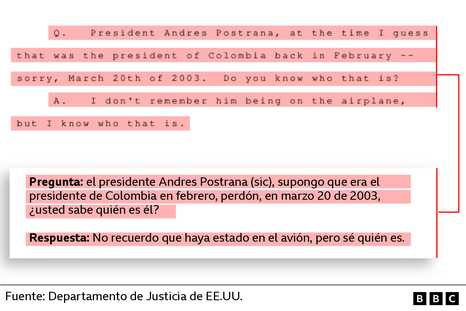 Q. President Andres Postrana, at the time I guess that was the president of Colombia back in February -- sorry, March 20th of 2003. Do you know who that is?

A. I don't remember him being on the airplane, but I know who that is.

**Pregunta:** el presidente Andres Postrana (sic), supongo que era el presidente de Colombia en febrero, perdón, en marzo 20 de 2003, ¿usted sabe quién es él?

**Respuesta:** No recuerdo que haya estado en el avión, pero sé quién es.

Fuente: Departamento de Justicia de EE.UU.

BBC